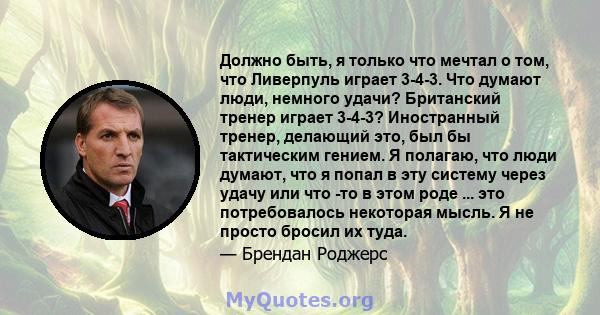 Должно быть, я только что мечтал о том, что Ливерпуль играет 3-4-3. Что думают люди, немного удачи? Британский тренер играет 3-4-3? Иностранный тренер, делающий это, был бы тактическим гением. Я полагаю, что люди думают, что я попал в эту систему через удачу или что -то в этом роде ... это потребовалось некоторая мысль. Я не просто бросил их туда.
— Брендан Роджерс

MyQuotes.org